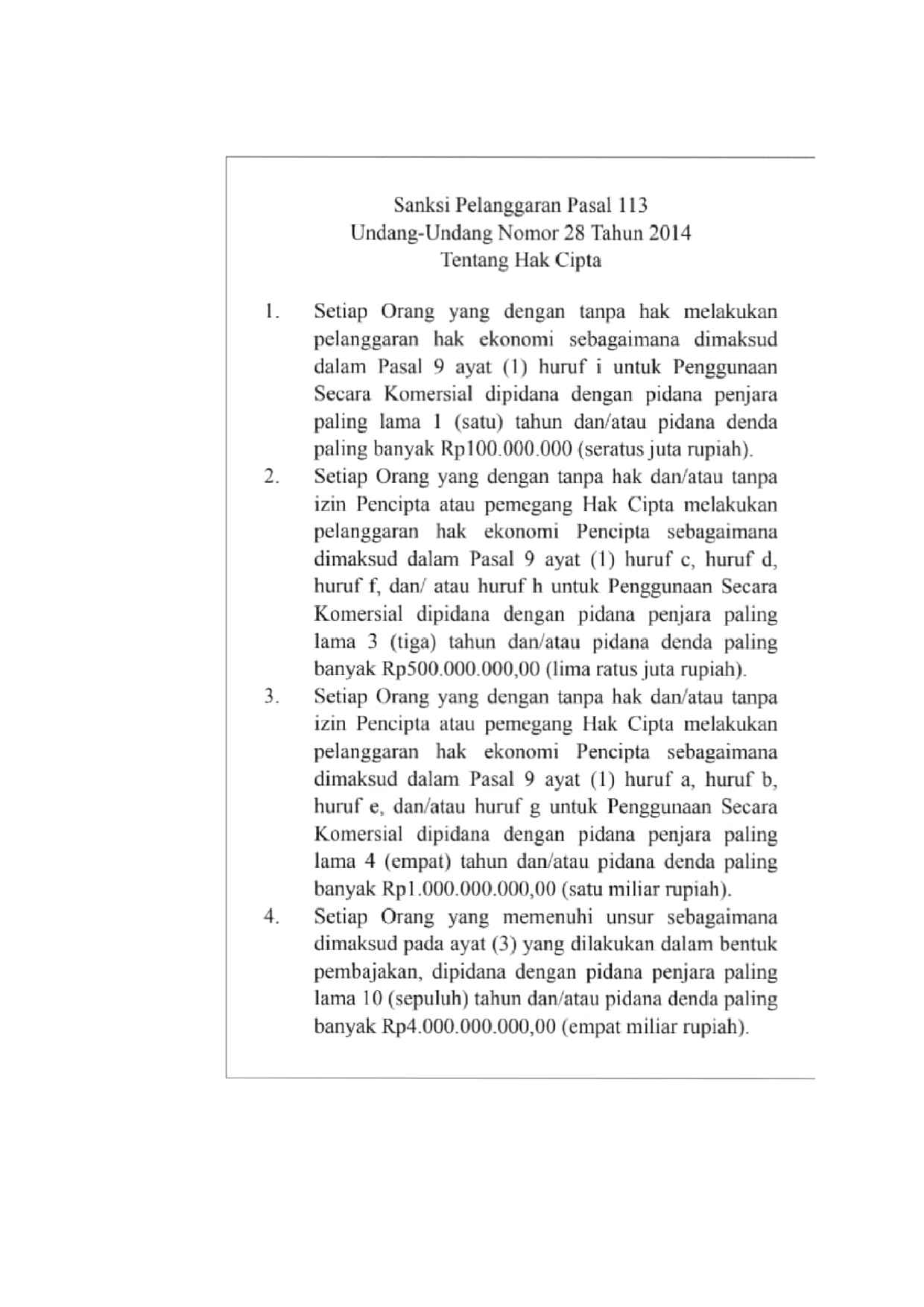 Sanksi Pelanggaran Pasal 113
Undang-Undang Nomor 28 Tahun 2014
Tentang Hak Cipta

1. Setiap Orang yang dengan tanpa hak melakukan pelanggaran hak ekonomi sebagaimana dimaksud dalam Pasal 9 ayat (1) huruf i untuk Penggunaan Secara Komersial dipidana dengan pidana penjara paling lama 1 (satu) tahun dan/atau pidana denda paling banyak Rp100.000.000 (seratus juta rupiah).

2. Setiap Orang yang dengan tanpa hak dan/atau tanpa izin Pencipta atau pemegang Hak Cipta melakukan pelanggaran hak ekonomi Pencipta sebagaimana dimaksud dalam Pasal 9 ayat (1) huruf c, huruf d, huruf f, dan/ atau huruf h untuk Penggunaan Secara Komersial dipidana dengan pidana penjara paling lama 3 (tiga) tahun dan/atau pidana denda paling banyak Rp500.000.000,00 (lima ratus juta rupiah).

3. Setiap Orang yang dengan tanpa hak dan/atau tanpa izin Pencipta atau pemegang Hak Cipta melakukan pelanggaran hak ekonomi Pencipta sebagaimana dimaksud dalam Pasal 9 ayat (1) huruf a, huruf b, huruf e, dan/atau huruf g untuk Penggunaan Secara Komersial dipidana dengan pidana penjara paling lama 4 (empat) tahun dan/atau pidana denda paling banyak Rp1.000.000.000,00 (satu miliar rupiah).

4. Setiap Orang yang memenuhi unsur sebagaimana dimaksud pada ayat (3) yang dilakukan dalam bentuk pembajakan, dipidana dengan pidana penjara paling lama 10 (sepuluh) tahun dan/atau pidana denda paling banyak Rp4.000.000.000,00 (empat miliar rupiah).